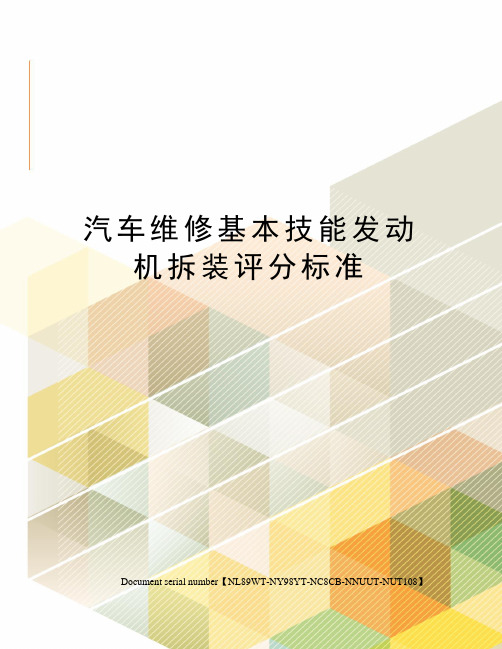 汽车维修基本技能发动机拆装评分标准

Document serial number【NL89WT-NY98YT-NC8CB-NNUUT-NUT108】